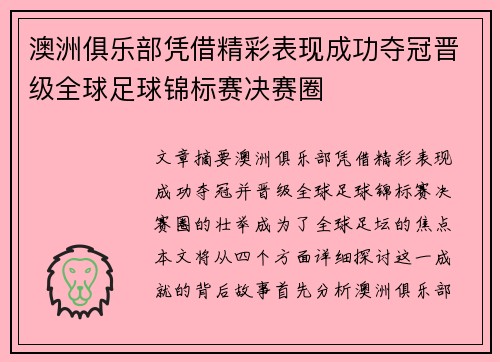 澳洲俱乐部凭借精彩表现成功夺冠晋级全球足球锦标赛决赛圈

文章摘要澳洲俱乐部凭借精彩表现成功夺冠并晋级全球足球锦标赛决赛圈的壮举成为了全球足坛的焦点本文将从四个方面详细探讨这一成就的背后故事首先分析澳洲俱乐部